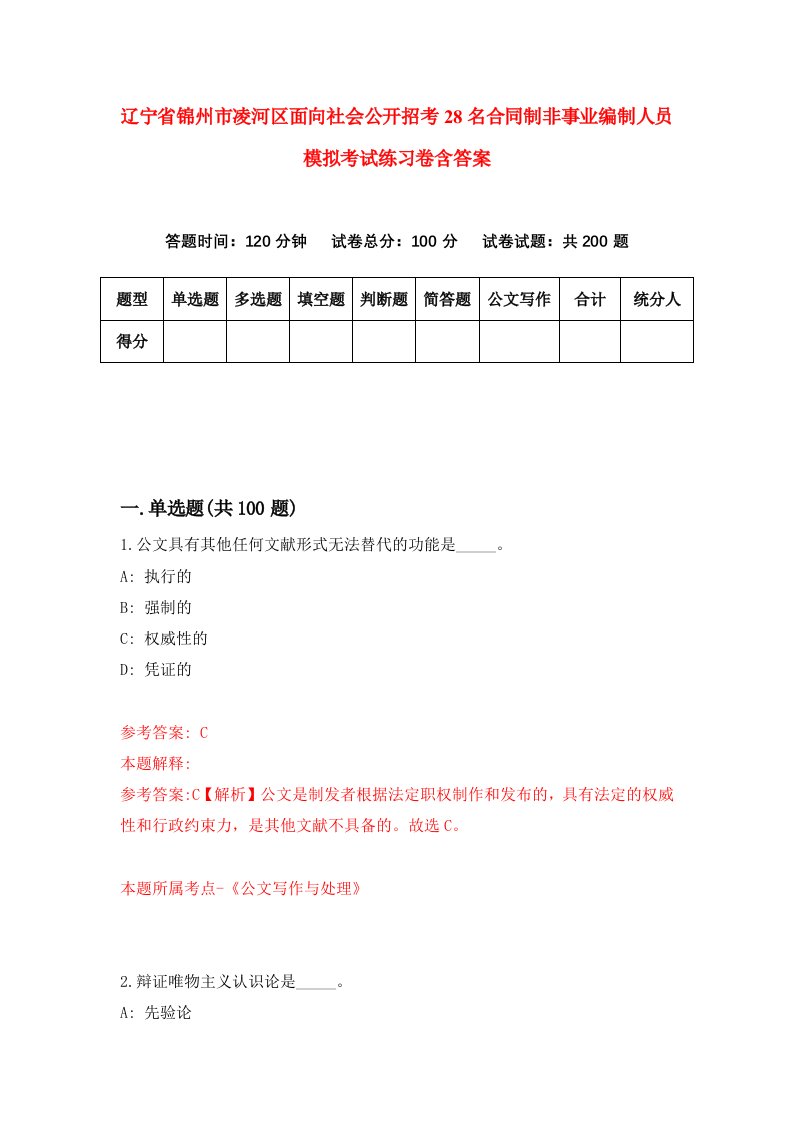 辽宁省锦州市凌河区面向社会公开招考28名合同制非事业编制人员模拟考试练习卷含答案

答题时间：120分钟　试卷总分：100分　试卷试题：共200题

| 题型 | 单选题 | 多选题 | 填空题 | 判断题 | 简答题 | 公文写作 | 合计 | 统分人 |
|---|---|---|---|---|---|---|---|---|
| 得分 | | | | | | | | |

一.单选题(共100题)

1.公文具有其他任何文献形式无法替代的功能是_____。
A: 执行的
B: 强制的
C: 权威性的
D: 凭证的

参考答案: C
本题解释:
参考答案:C【解析】公文是制发者根据法定职权制作和发布的，具有法定的权威性和行政约束力，是其他文献不具备的。故选C。

本题所属考点-《公文写作与处理》

2.辩证唯物主义认识论是_____。
A: 先验论